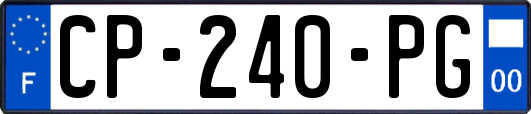 F
CP-240-PG
00